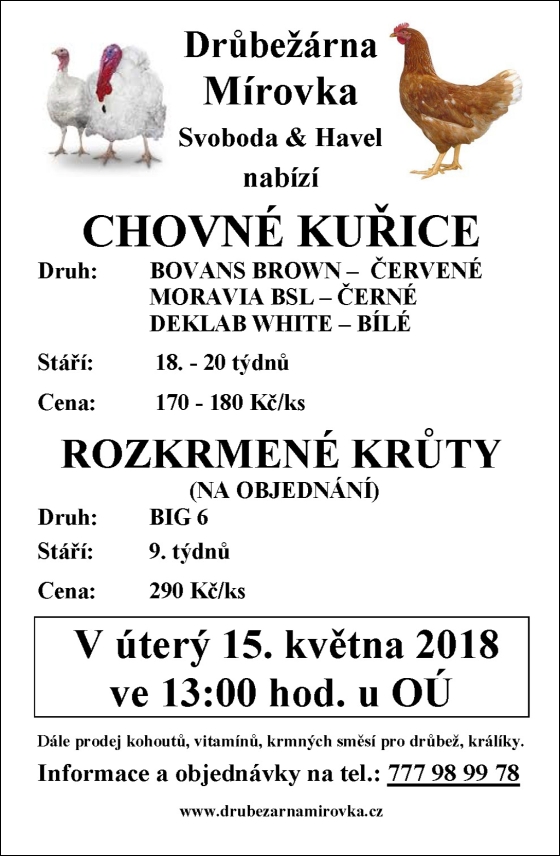 Drůbežárna Mírovka

Svoboda & Havel

nabízí

CHOVNÉ KUŘICE

Druh: BOVANS BROWN – ČERVENÉ
MORAVIA BSL – ČERNÉ
DEKLAB WHITE – BÍLÉ

Stáří: 18. - 20 týdnů

Cena: 170 - 180 Kč/ks

ROZKRMENÉ KRŮTY

(NA OBJEDNÁNÍ)

Druh: BIG 6

Stáří: 9. týdnů

Cena: 290 Kč/ks

V úterý 15. května 2018 ve 13:00 hod. u OÚ

Dále prodej kohoutů, vitamínů, krmných směsí pro drůbež, králíky.

Informace a objednávky na tel.: 777 98 99 78

www.drubezarnamirovka.cz